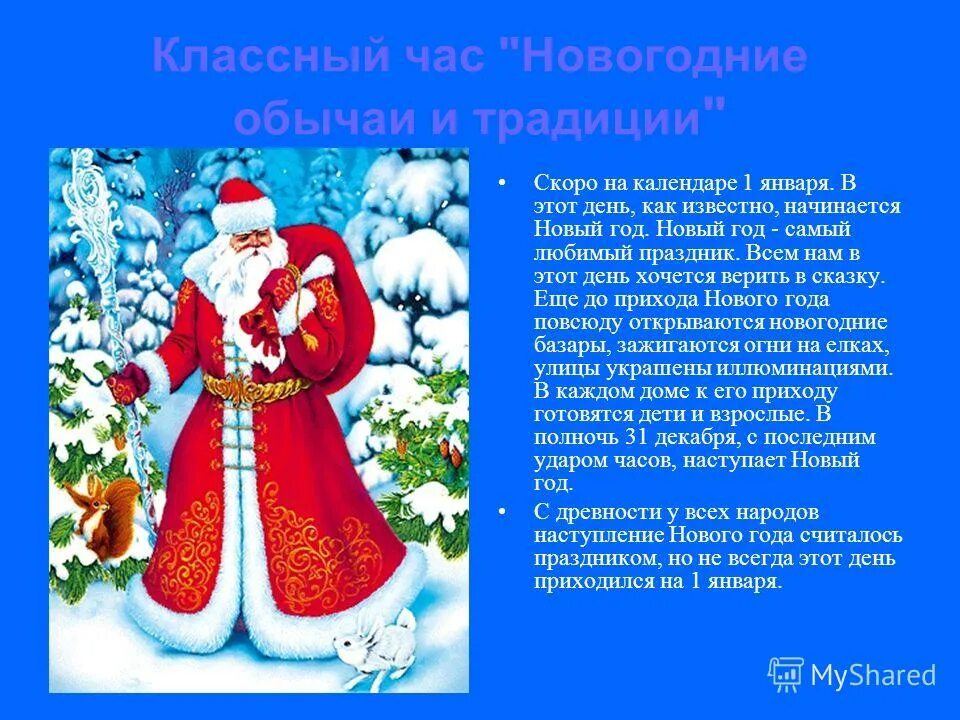 Классный час "Новогодние обычаи и традиции"

• Скоро на календаре 1 января. В этот день, как известно, начинается Новый год. Новый год - самый любимый праздник. Всем нам в этот день хочется верить в сказку. Еще до прихода Нового года повсюду открываются новогодние базары, зажигаются огни на елках, улицы украшены иллюминациями. В каждом доме к его приходу готовятся дети и взрослые. В полночь 31 декабря, с последним ударом часов, наступает Новый год.

• С древности у всех народов наступление Нового года считалось праздником, но не всегда этот день приходился на 1 января.

MyShared